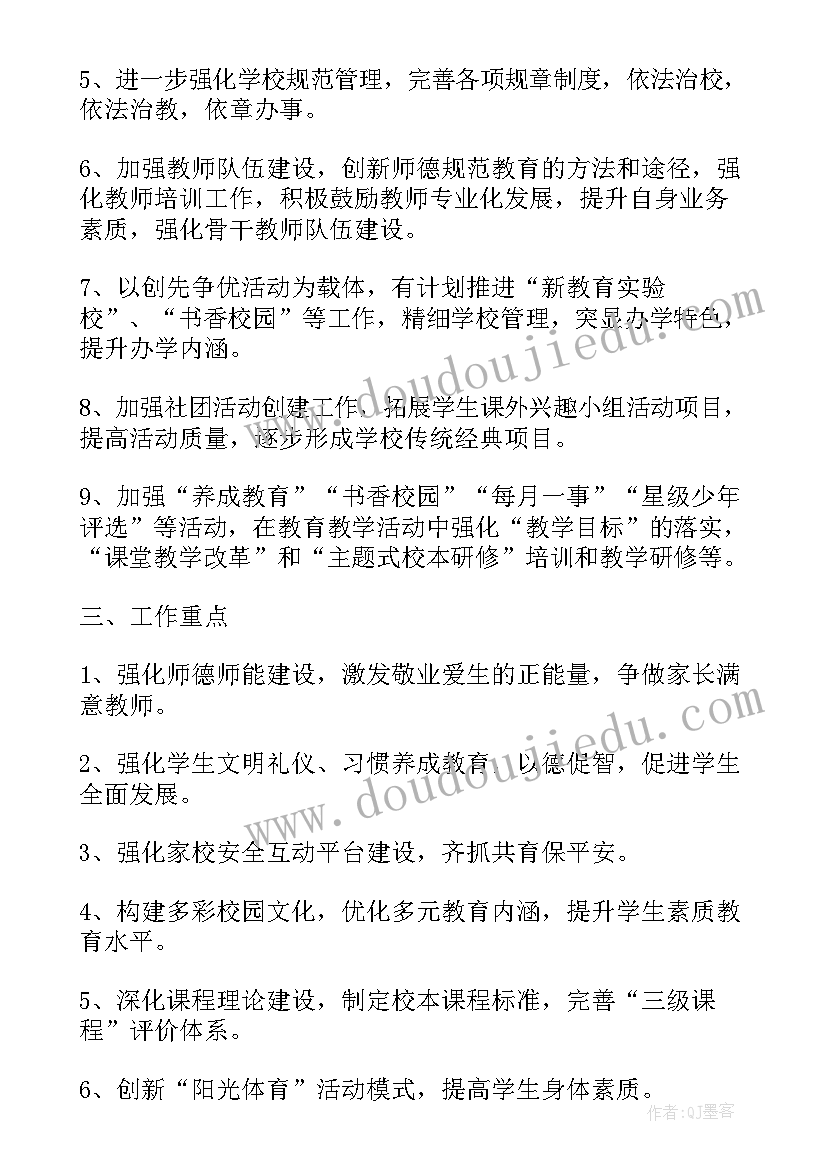 5、进一步强化学校规范管理，完善各项规章制度，依法治校，依法治教，依章办事。

6、加强教师队伍建设，创新师德规范教育的方法和途径，强化教师培训工作，积极鼓励教师专业化发展，提升自身业务素质，强化骨干教师队伍建设。

7、以创先争优活动为载体，有计划推进“新教育实验校”、“书香校园”等工作，精细学校管理，突显办学特色，提升办学内涵。

8、加强社团活动创建工作，拓展学生课外兴趣小组活动项目，提高活动质量，逐步形成学校传统经典项目。

9、加强“养成教育”“书香校园”“每月一事”“星级少年评选”等活动，在教育教学活动中强化“教学目标”的落实，“课堂教学改革”和“主题式校本研修”培训和教学研修等。

三、工作重点

1、强化师德师能建设，激发敬业爱生的正能量，争做家长满意教师。

2、强化学生文明礼仪、习惯养成教育，以德促智，促进学生全面发展。

3、强化家校安全互动平台建设，齐抓共育保平安。

4、构建多彩校园文化，优化多元教育内涵，提升学生素质教育水平。

5、深化课程理论建设，制定校本课程标准，完善“三级课程”评价体系。

6、创新“阳光体育”活动模式，提高学生身体素质。

www.doudoujiedu.com

www.doudoujiedu.com

作者:QJ墨客